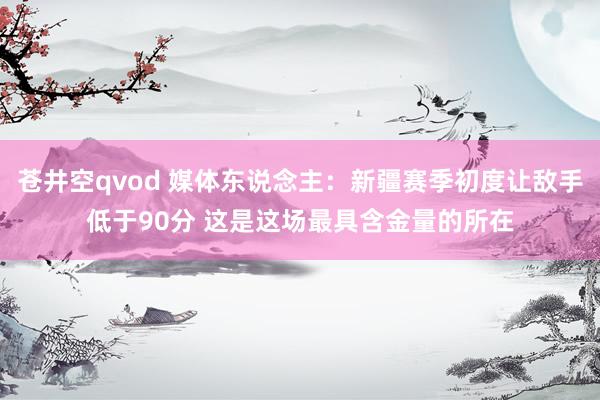 苍井空qvod 媒体东说念主：新疆赛季初度让敌手低于90分 这是这场最具含金量的所在